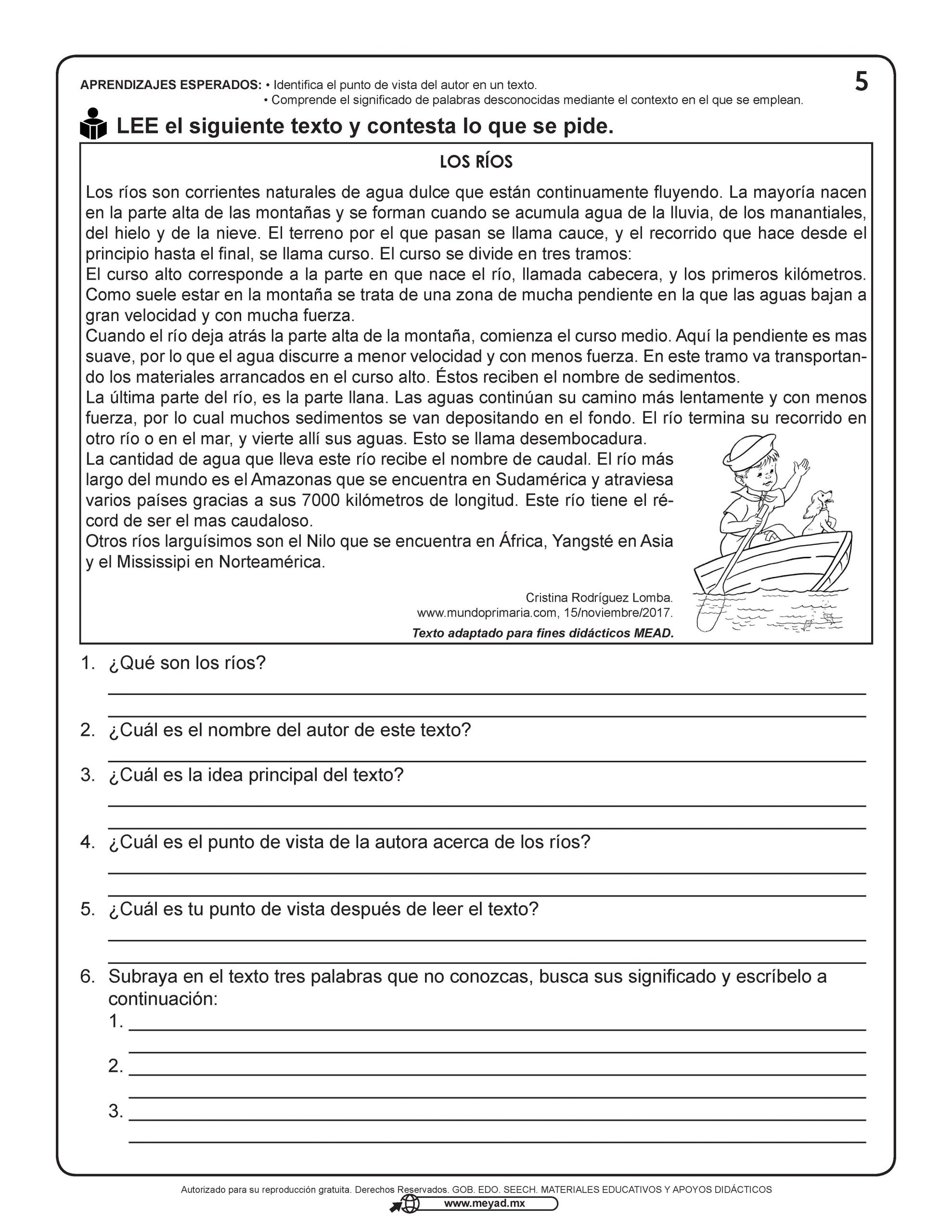 APRENDIZAJES ESPERADOS: • Identifica el punto de vista del autor en un texto.
• Comprende el significado de palabras desconocidas mediante el contexto en el que se emplean.

5

LEE el siguiente texto y contesta lo que se pide.

LOS RÍOS

Los ríos son corrientes naturales de agua dulce que están continuamente fluyendo. La mayoría nacen en la parte alta de las montañas y se forman cuando se acumula agua de la lluvia, de los manantiales, del hielo y de la nieve. El terreno por el que pasan se llama cauce, y el recorrido que hace desde el principio hasta el final, se llama curso. El curso se divide en tres tramos:
El curso alto corresponde a la parte en que nace el río, llamada cabecera, y los primeros kilómetros. Como suele estar en la montaña se trata de una zona de mucha pendiente en la que las aguas bajan a gran velocidad y con mucha fuerza.
Cuando el río deja atrás la parte alta de la montaña, comienza el curso medio. Aquí la pendiente es mas suave, por lo que el agua discurre a menor velocidad y con menos fuerza. En este tramo va transportando los materiales arrancados en el curso alto. Éstos reciben el nombre de sedimentos.
La última parte del río, es la parte llana. Las aguas continúan su camino más lentamente y con menos fuerza, por lo cual muchos sedimentos se van depositando en el fondo. El río termina su recorrido en otro río o en el mar, y vierte allí sus aguas. Esto se llama desembocadura.
La cantidad de agua que lleva este río recibe el nombre de caudal. El río más largo del mundo es el Amazonas que se encuentra en Sudamérica y atraviesa varios países gracias a sus 7000 kilómetros de longitud. Este río tiene el récord de ser el mas caudaloso.
Otros ríos larguísimos son el Nilo que se encuentra en África, Yangsté en Asia y el Mississipi en Norteamérica.

Cristina Rodríguez Lomba.
www.mundoprimaria.com, 15/noviembre/2017.
Texto adaptado para fines didácticos MEAD.

1. ¿Qué son los ríos?

2. ¿Cuál es el nombre del autor de este texto?

3. ¿Cuál es la idea principal del texto?

4. ¿Cuál es el punto de vista de la autora acerca de los ríos?

5. ¿Cuál es tu punto de vista después de leer el texto?

6. Subraya en el texto tres palabras que no conozcas, busca sus significado y escríbelo a continuación:
1.
2.
3.

Autorizado para su reproducción gratuita. Derechos Reservados. GOB. EDO. SEECH. MATERIALES EDUCATIVOS Y APOYOS DIDÁCTICOS
www.meyad.mx